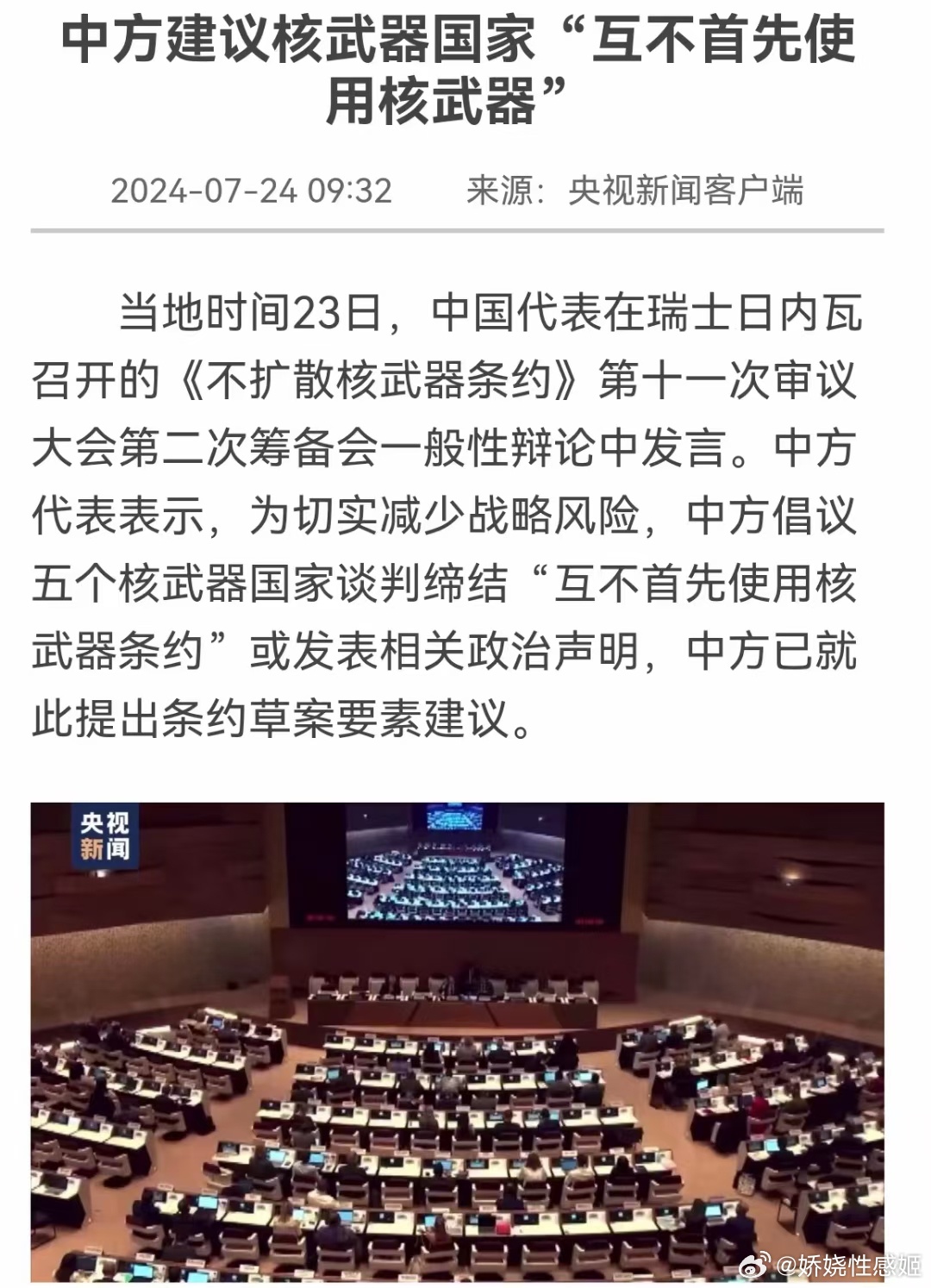 中方建议核武器国家“互不首先使用核武器”

2024-07-24 09:32　　来源：央视新闻客户端

当地时间23日，中国代表在瑞士日内瓦召开的《不扩散核武器条约》第十一次审议大会第二次筹备会一般性辩论中发言。中方代表表示，为切实减少战略风险，中方倡议五个核武器国家谈判缔结“互不首先使用核武器条约”或发表相关政治声明，中方已就此提出条约草案要素建议。

央视新闻

@娇娆性感姬